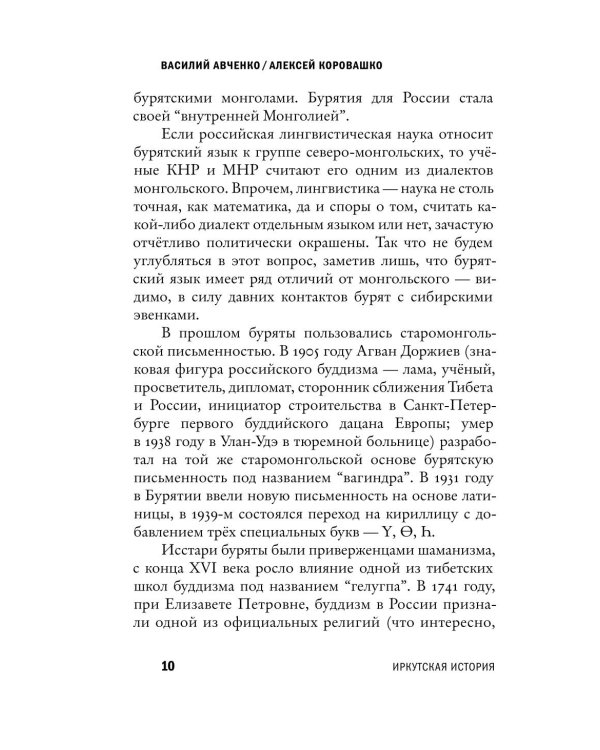 ВАСИЛИЙ АВЧЕНКО / АЛЕКСЕЙ КОРОВАШКО

бурятскими монголами. Бурятия для России стала своей "внутренней Монголией".

Если российская лингвистическая наука относит бурятский язык к группе северо-монгольских, то учёные КНР и МНР считают его одним из диалектов монгольского. Впрочем, лингвистика — наука не столь точная, как математика, да и споры о том, считать какой-либо диалект отдельным языком или нет, зачастую отчётливо политически окрашены. Так что не будем углубляться в этот вопрос, заметив лишь, что бурятский язык имеет ряд отличий от монгольского — видимо, в силу давних контактов бурят с сибирскими эвенками.

В прошлом буряты пользовались старомонгольской письменностью. В 1905 году Агван Доржиев (знаковая фигура российского буддизма — лама, учёный, просветитель, дипломат, сторонник сближения Тибета и России, инициатор строительства в Санкт-Петербурге первого буддийского дацана Европы; умер в 1938 году в Улан-Удэ в тюремной больнице) разработал на той же старомонгольской основе бурятскую письменность под названием "вагиндра". В 1931 году в Бурятии ввели новую письменность на основе латиницы, в 1939-м состоялся переход на кириллицу с добавлением трёх специальных букв — Ү, Ө, Һ.

Исстари буряты были приверженцами шаманизма, с конца XVI века росло влияние одной из тибетских школ буддизма под названием "гелугпа". В 1741 году, при Елизавете Петровне, буддизм в России признали одной из официальных религий (что интересно,

10 ИРКУТСКАЯ ИСТОРИЯ